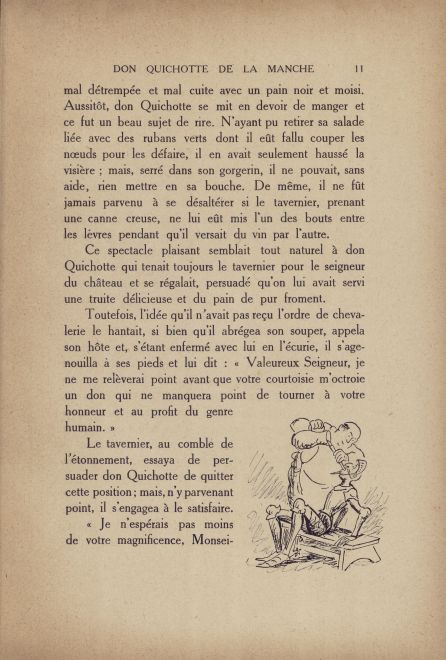 DON QUICHOTTE DE LA MANCHE 11

mal détrempée et mal cuite avec un pain noir et moisi. Aussitôt, don Quichotte se mit en devoir de manger et ce fut un beau sujet de rire. N'ayant pu retirer sa salade liée avec des rubans verts dont il eût fallu couper les nœuds pour les défaire, il en avait seulement haussé la visière ; mais, serré dans son gorgerin, il ne pouvait, sans aide, rien mettre en sa bouche. De même, il ne fût jamais parvenu à se désaltérer si le tavernier, prenant une canne creuse, ne lui eût mis l'un des bouts entre les lèvres pendant qu'il versait du vin par l'autre.

Ce spectacle plaisant semblait tout naturel à don Quichotte qui tenait toujours le tavernier pour le seigneur du château et se régalait, persuadé qu'on lui avait servi une truite délicieuse et du pain de pur froment.

Toutefois, l'idée qu'il n'avait pas reçu l'ordre de chevalerie le hantait, si bien qu'il abrégea son souper, appela son hôte et, s'étant enfermé avec lui en l'écurie, il s'agenouilla à ses pieds et lui dit : « Valeureux Seigneur, je ne me relèverai point avant que votre courtoisie m'octroie un don qui ne manquera point de tourner à votre honneur et au profit du genre humain. »

Le tavernier, au comble de l'étonnement, essaya de persuader don Quichotte de quitter cette position ; mais, n'y parvenant point, il s'engagea à le satisfaire.

« Je n'espérais pas moins de votre magnificence, Monsei-